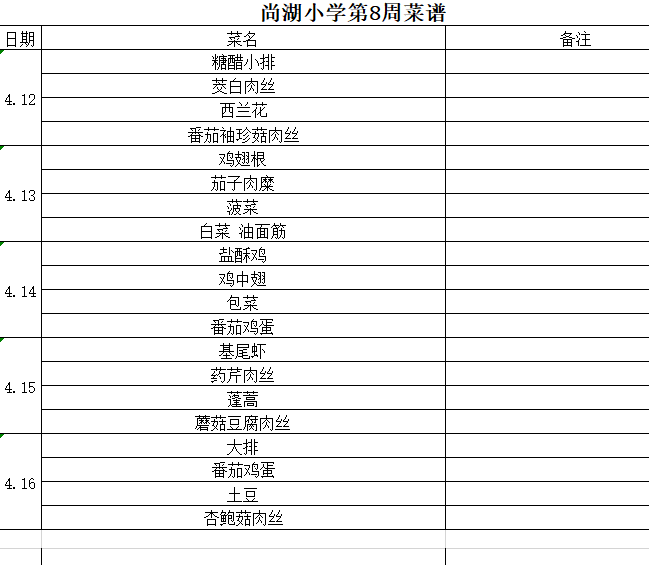 尚湖小学第8周菜谱

| 日期 | 菜名 | 备注 |
|---|---|---|
| 4.12 | 糖醋小排 | |
| | 茭白肉丝 | |
| | 西兰花 | |
| | 番茄袖珍菇肉丝 | |
| 4.13 | 鸡翅根 | |
| | 茄子肉糜 | |
| | 菠菜 | |
| | 白菜 油面筋 | |
| 4.14 | 盐酥鸡 | |
| | 鸡中翅 | |
| | 包菜 | |
| | 番茄鸡蛋 | |
| 4.15 | 基尾虾 | |
| | 药芹肉丝 | |
| | 蓬蒿 | |
| | 蘑菇豆腐肉丝 | |
| 4.16 | 大排 | |
| | 番茄鸡蛋 | |
| | 土豆 | |
| | 杏鲍菇肉丝 | |